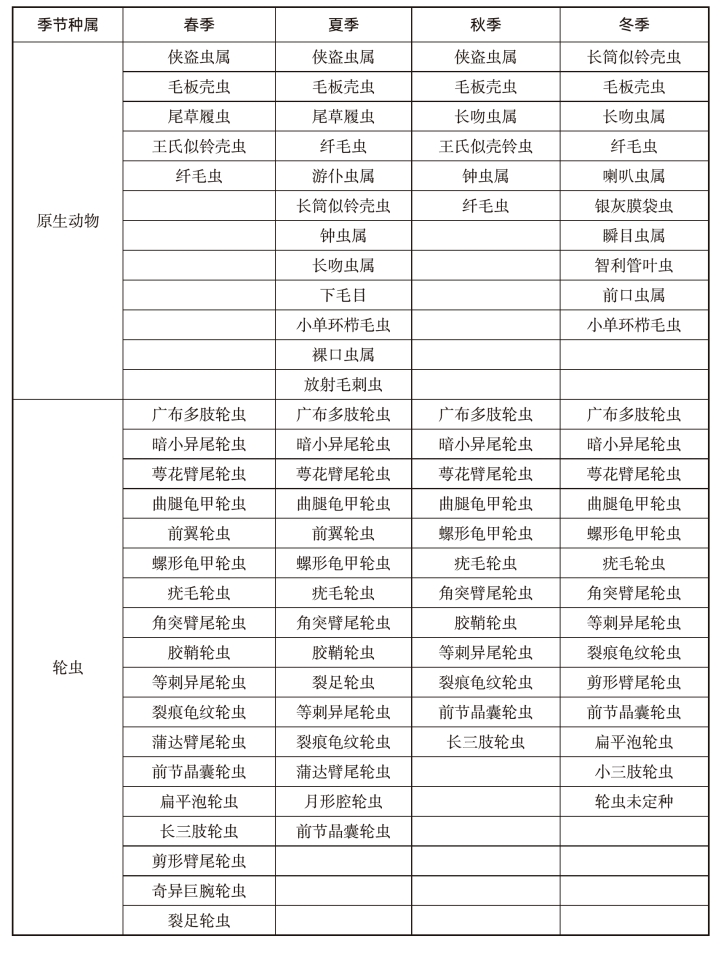 | 季节种属 | 春季 | 夏季 | 秋季 | 冬季 |
|---|---|---|---|---|
| 原生动物 | 侠盗虫属 | 侠盗虫属 | 侠盗虫属 | 长筒似铃壳虫 |
| | 毛板壳虫 | 毛板壳虫 | 毛板壳虫 | 毛板壳虫 |
| | 尾草履虫 | 尾草履虫 | 长吻虫属 | 长吻虫属 |
| | 王氏似铃壳虫 | 纤毛虫 | 王氏似壳铃虫 | 纤毛虫 |
| | 纤毛虫 | 游仆虫属 | 钟虫属 | 喇叭虫属 |
| | | 长筒似铃壳虫 | 纤毛虫 | 银灰膜袋虫 |
| | | 钟虫属 | | 瞬目虫属 |
| | | 长吻虫属 | | 智利管叶虫 |
| | | 下毛目 | | 前口虫属 |
| | | 小单环栉毛虫 | | 小单环栉毛虫 |
| | | 裸口虫属 | | |
| | | 放射毛刺虫 | | |
| 轮虫 | 广布多肢轮虫 | 广布多肢轮虫 | 广布多肢轮虫 | 广布多肢轮虫 |
| | 暗小异尾轮虫 | 暗小异尾轮虫 | 暗小异尾轮虫 | 暗小异尾轮虫 |
| | 萼花臂尾轮虫 | 萼花臂尾轮虫 | 萼花臂尾轮虫 | 萼花臂尾轮虫 |
| | 曲腿龟甲轮虫 | 曲腿龟甲轮虫 | 曲腿龟甲轮虫 | 曲腿龟甲轮虫 |
| | 前翼轮虫 | 前翼轮虫 | 螺形龟甲轮虫 | 螺形龟甲轮虫 |
| | 螺形龟甲轮虫 | 螺形龟甲轮虫 | 疣毛轮虫 | 疣毛轮虫 |
| | 疣毛轮虫 | 疣毛轮虫 | 角突臂尾轮虫 | 角突臂尾轮虫 |
| | 角突臂尾轮虫 | 角突臂尾轮虫 | 胶鞘轮虫 | 等刺异尾轮虫 |
| | 胶鞘轮虫 | 胶鞘轮虫 | 等刺异尾轮虫 | 裂痕龟纹轮虫 |
| | 等刺异尾轮虫 | 裂足轮虫 | 裂痕龟纹轮虫 | 剪形臂尾轮虫 |
| | 裂痕龟纹轮虫 | 等刺异尾轮虫 | 前节晶囊轮虫 | 前节晶囊轮虫 |
| | 蒲达臂尾轮虫 | 裂痕龟纹轮虫 | 长三肢轮虫 | 扁平泡轮虫 |
| | 前节晶囊轮虫 | 蒲达臂尾轮虫 | | 小三肢轮虫 |
| | 扁平泡轮虫 | 月形腔轮虫 | | 轮虫未定种 |
| | 长三肢轮虫 | 前节晶囊轮虫 | | |
| | 剪形臂尾轮虫 | | | |
| | 奇异巨腕轮虫 | | | |
| | 裂足轮虫 | | | |